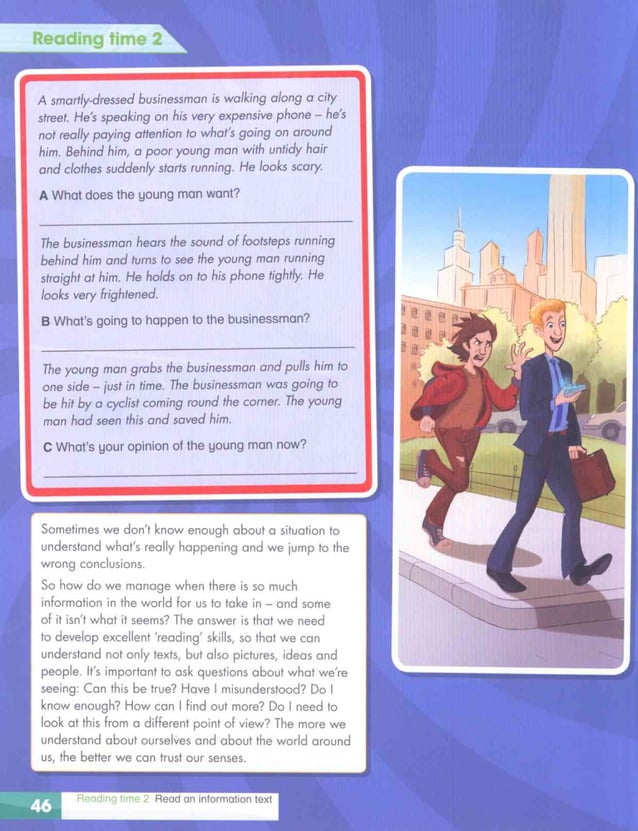 Reading time 2

A smartly-dressed businessman is walking along a city street. He's speaking on his very expensive phone – he's not really paying attention to what's going on around him. Behind him, a poor young man with untidy hair and clothes suddenly starts running. He looks scary.

A What does the young man want?

The businessman hears the sound of footsteps running behind him and turns to see the young man running straight at him. He holds on to his phone tightly. He looks very frightened.

B What's going to happen to the businessman?

The young man grabs the businessman and pulls him to one side – just in time. The businessman was going to be hit by a cyclist coming round the corner. The young man had seen this and saved him.

C What's your opinion of the young man now?

Sometimes we don't know enough about a situation to understand what's really happening and we jump to the wrong conclusions.

So how do we manage when there is so much information in the world for us to take in – and some of it isn't what it seems? The answer is that we need to develop excellent 'reading' skills, so that we can understand not only texts, but also pictures, ideas and people. It's important to ask questions about what we're seeing: Can this be true? Have I misunderstood? Do I know enough? How can I find out more? Do I need to look at this from a different point of view? The more we understand about ourselves and about the world around us, the better we can trust our senses.

46 Reading time 2 Read an information text